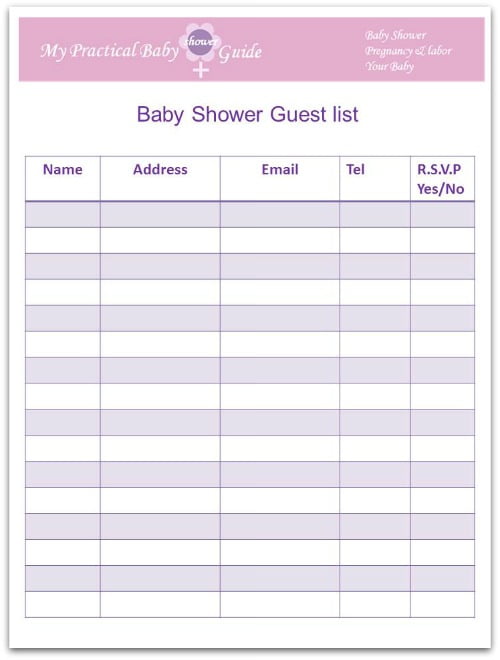 My Practical Baby shower Guide

Baby Shower
Pregnancy & labor
Your Baby

Baby Shower Guest list

| Name | Address | Email | Tel | R.S.V.P Yes/No |
|---|---|---|---|---|
| | | | | |
| | | | | |
| | | | | |
| | | | | |
| | | | | |
| | | | | |
| | | | | |
| | | | | |
| | | | | |
| | | | | |
| | | | | |
| | | | | |
| | | | | |
| | | | | |
| | | | | |
| | | | | |